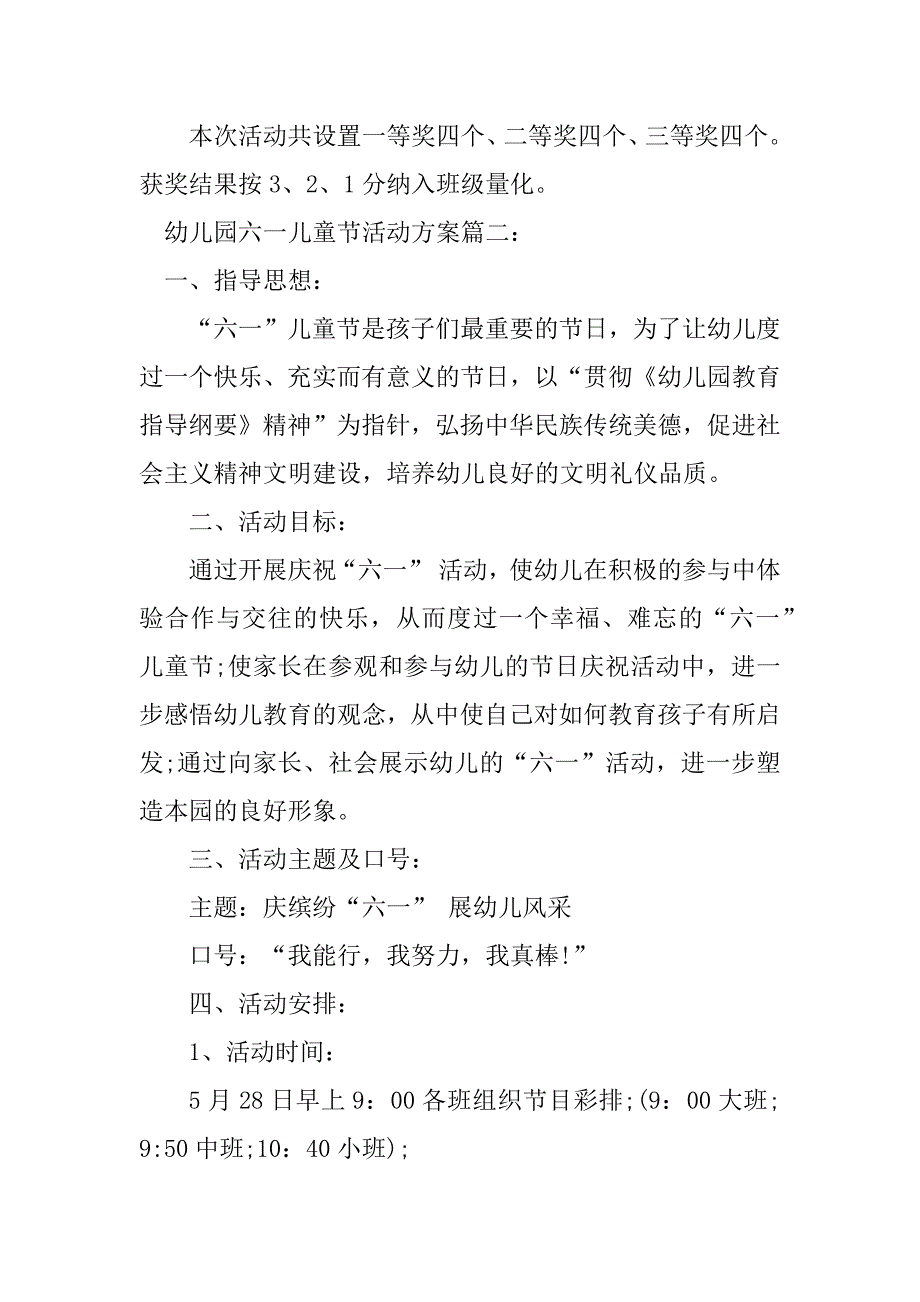 本次活动共设置一等奖四个、二等奖四个、三等奖四个。获奖结果按 3、2、1 分纳入班级量化。

幼儿园六一儿童节活动方案篇二:

一、指导思想:

“六一”儿童节是孩子们最重要的节日，为了让幼儿度过一个快乐、充实而有意义的节日，以“贯彻《幼儿园教育指导纲要》精神”为指针，弘扬中华民族传统美德，促进社会主义精神文明建设，培养幼儿良好的文明礼仪品质。

二、活动目标:

通过开展庆祝“六一” 活动，使幼儿在积极的参与中体验合作与交往的快乐，从而度过一个幸福、难忘的“六一”儿童节;使家长在参观和参与幼儿的节日庆祝活动中，进一步感悟幼儿教育的观念，从中使自己对如何教育孩子有所启发;通过向家长、社会展示幼儿的“六一”活动，进一步塑造本园的良好形象。

三、活动主题及口号:

主题：庆缤纷“六一” 展幼儿风采

口号：“我能行，我努力，我真棒!”

四、活动安排:

1、活动时间:

5 月 28 日早上 9：00 各班组织节目彩排;(9：00 大班;9:50 中班;10：40 小班);